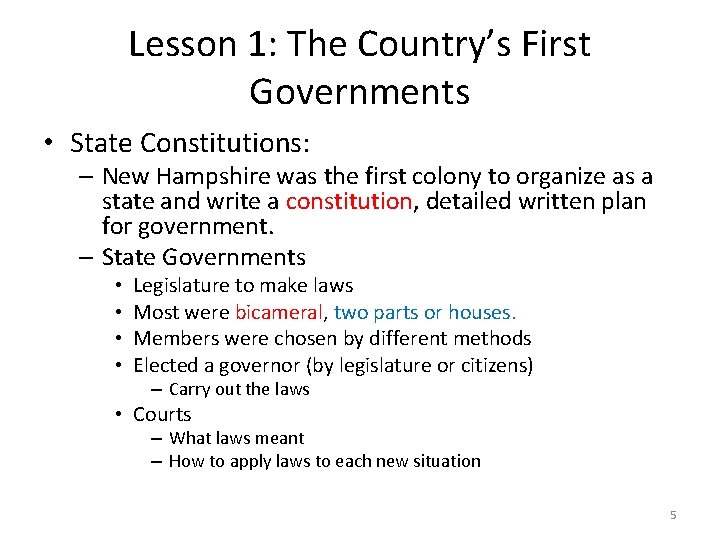 Lesson 1: The Country's First Governments

• State Constitutions:
– New Hampshire was the first colony to organize as a state and write a constitution, detailed written plan for government.
– State Governments
• Legislature to make laws
• Most were bicameral, two parts or houses.
• Members were chosen by different methods
• Elected a governor (by legislature or citizens)
– Carry out the laws
• Courts
– What laws meant
– How to apply laws to each new situation

5